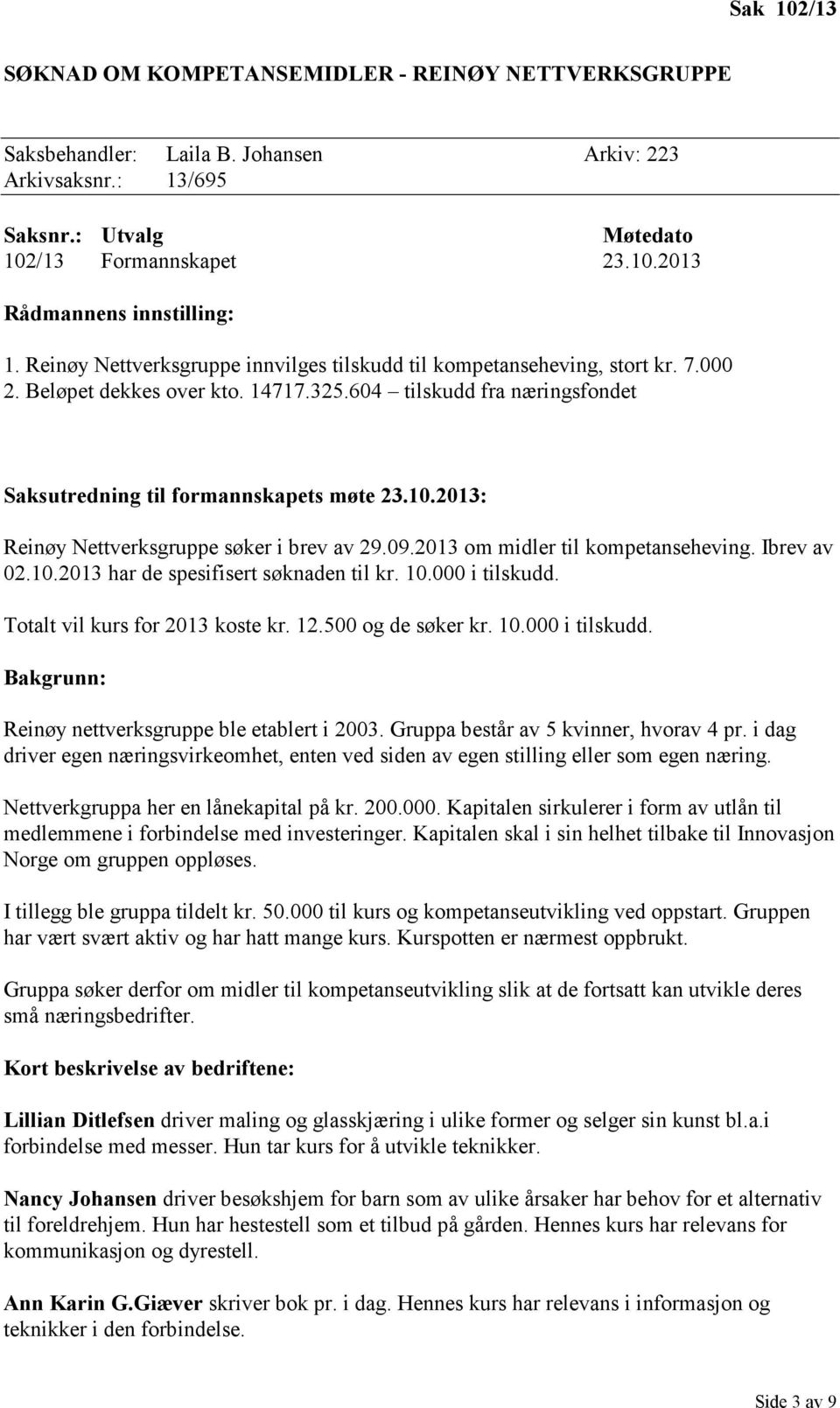 Sak 102/13

SØKNAD OM KOMPETANSEMIDLER - REINØY NETTVERKSGRUPPE

Saksbehandler: Laila B. Johansen Arkiv: 223
Arkivsaksnr.: 13/695

| Saksnr.: | Utvalg | Møtedato |
|---|---|---|
| 102/13 | Formannskapet | 23.10.2013 |

Rådmannens innstilling:

1. Reinøy Nettverksgruppe innvilges tilskudd til kompetanseheving, stort kr. 7.000
2. Beløpet dekkes over kto. 14717.325.604 – tilskudd fra næringsfondet

Saksutredning til formannskapets møte 23.10.2013:

Reinøy Nettverksgruppe søker i brev av 29.09.2013 om midler til kompetanseheving. Ibrev av 02.10.2013 har de spesifisert søknaden til kr. 10.000 i tilskudd.

Totalt vil kurs for 2013 koste kr. 12.500 og de søker kr. 10.000 i tilskudd.

Bakgrunn:

Reinøy nettverksgruppe ble etablert i 2003. Gruppa består av 5 kvinner, hvorav 4 pr. i dag driver egen næringsvirkeomhet, enten ved siden av egen stilling eller som egen næring.

Nettverkgruppa her en lånekapital på kr. 200.000. Kapitalen sirkulerer i form av utlån til medlemmene i forbindelse med investeringer. Kapitalen skal i sin helhet tilbake til Innovasjon Norge om gruppen oppløses.

I tillegg ble gruppa tildelt kr. 50.000 til kurs og kompetanseutvikling ved oppstart. Gruppen har vært svært aktiv og har hatt mange kurs. Kurspotten er nærmest oppbrukt.

Gruppa søker derfor om midler til kompetanseutvikling slik at de fortsatt kan utvikle deres små næringsbedrifter.

Kort beskrivelse av bedriftene:

Lillian Ditlefsen driver maling og glasskjæring i ulike former og selger sin kunst bl.a.i forbindelse med messer. Hun tar kurs for å utvikle teknikker.

Nancy Johansen driver besøkshjem for barn som av ulike årsaker har behov for et alternativ til foreldrehjem. Hun har hestestell som et tilbud på gården. Hennes kurs har relevans for kommunikasjon og dyrestell.

Ann Karin G.Giæver skriver bok pr. i dag. Hennes kurs har relevans i informasjon og teknikker i den forbindelse.

Side 3 av 9